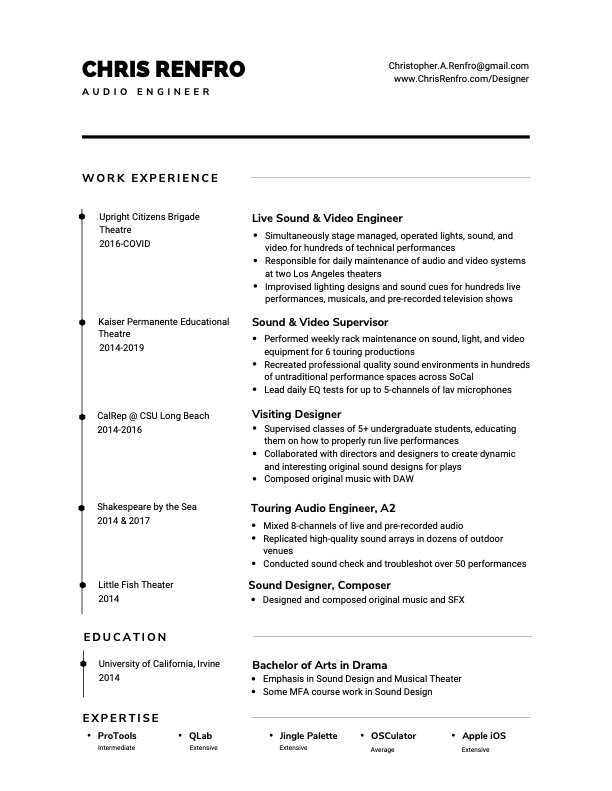 CHRIS RENFRO
AUDIO ENGINEER

Christopher.A.Renfro@gmail.com
www.ChrisRenfro.com/Designer

WORK EXPERIENCE

Upright Citizens Brigade Theatre
2016-COVID

Live Sound & Video Engineer
• Simultaneously stage managed, operated lights, sound, and video for hundreds of technical performances
• Responsible for daily maintenance of audio and video systems at two Los Angeles theaters
• Improvised lighting designs and sound cues for hundreds live performances, musicals, and pre-recorded television shows

Kaiser Permanente Educational Theatre
2014-2019

Sound & Video Supervisor
• Performed weekly rack maintenance on sound, light, and video equipment for 6 touring productions
• Recreated professional quality sound environments in hundreds of untraditional performance spaces across SoCal
• Lead daily EQ tests for up to 5-channels of lav microphones

CalRep @ CSU Long Beach
2014-2016

Visiting Designer
• Supervised classes of 5+ undergraduate students, educating them on how to properly run live performances
• Collaborated with directors and designers to create dynamic and interesting original sound designs for plays
• Composed original music with DAW

Shakespeare by the Sea
2014 & 2017

Touring Audio Engineer, A2
• Mixed 8-channels of live and pre-recorded audio
• Replicated high-quality sound arrays in dozens of outdoor venues
• Conducted sound check and troubleshot over 50 performances

Little Fish Theater
2014

Sound Designer, Composer
• Designed and composed original music and SFX

EDUCATION

University of California, Irvine
2014

Bachelor of Arts in Drama
• Emphasis in Sound Design and Musical Theater
• Some MFA course work in Sound Design

EXPERTISE

• ProTools
Intermediate
• QLab
Extensive
• Jingle Palette
Extensive
• OSCulator
Average
• Apple iOS
Extensive